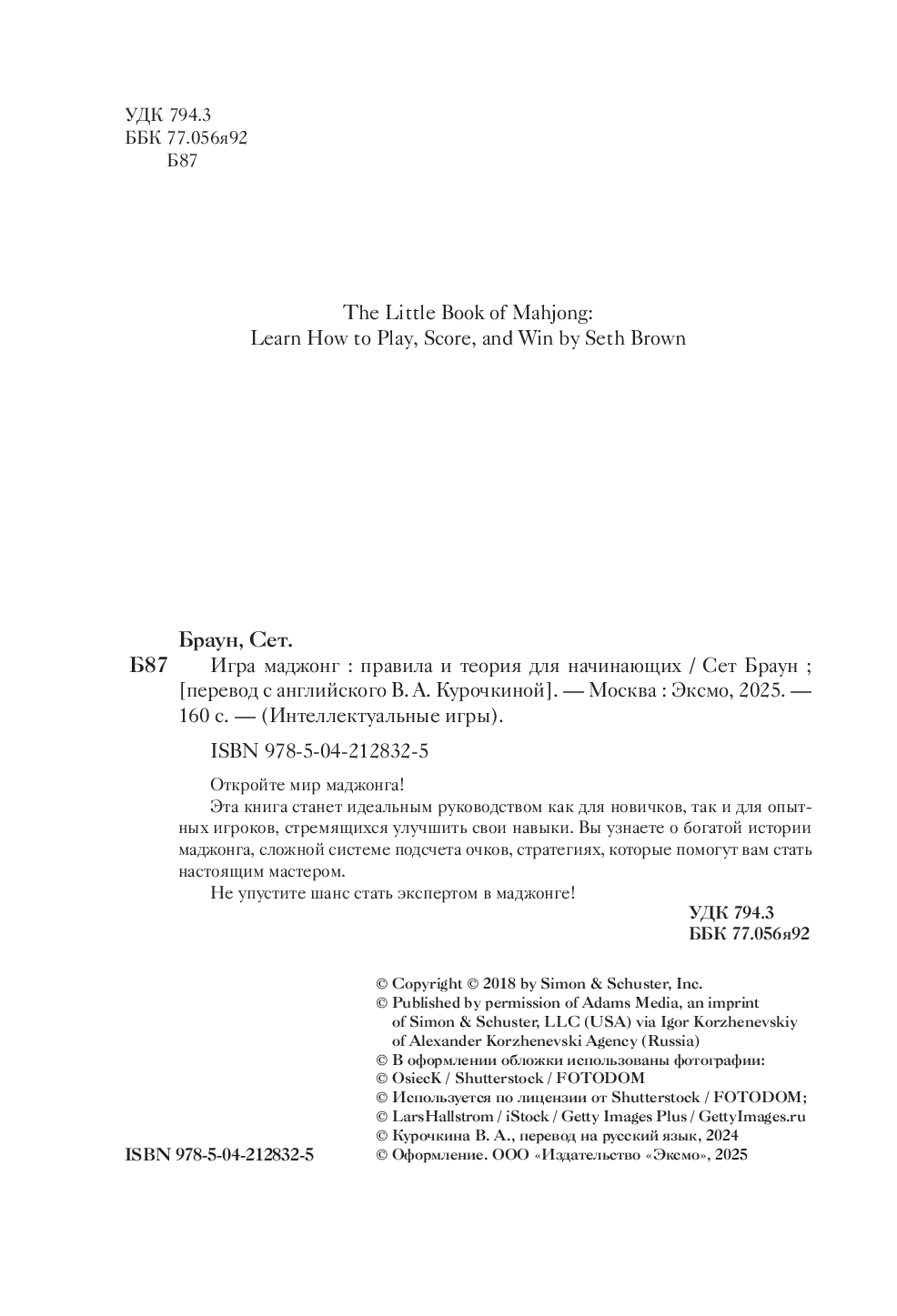 УДК 794.3
ББК 77.056я92
Б87

The Little Book of Mahjong:
Learn How to Play, Score, and Win by Seth Brown

Браун, Сет.

Б87 Игра маджонг : правила и теория для начинающих / Сет Браун ; [перевод с английского В. А. Курочкиной]. — Москва : Эксмо, 2025. — 160 с. — (Интеллектуальные игры).

ISBN 978-5-04-212832-5

Откройте мир маджонга!

Эта книга станет идеальным руководством как для новичков, так и для опытных игроков, стремящихся улучшить свои навыки. Вы узнаете о богатой истории маджонга, сложной системе подсчета очков, стратегиях, которые помогут вам стать настоящим мастером.

Не упустите шанс стать экспертом в маджонге!

УДК 794.3
ББК 77.056я92

© Copyright © 2018 by Simon & Schuster, Inc.
© Published by permission of Adams Media, an imprint of Simon & Schuster, LLC (USA) via Igor Korzhenevskiy of Alexander Korzhenevski Agency (Russia)
© В оформлении обложки использованы фотографии:
© OsiecK / Shutterstock / FOTODOM
© Используется по лицензии от Shutterstock / FOTODOM;
© LarsHallstrom / iStock / Getty Images Plus / GettyImages.ru
© Курочкина В. А., перевод на русский язык, 2024
© Оформление. ООО «Издательство «Эксмо», 2025

ISBN 978-5-04-212832-5